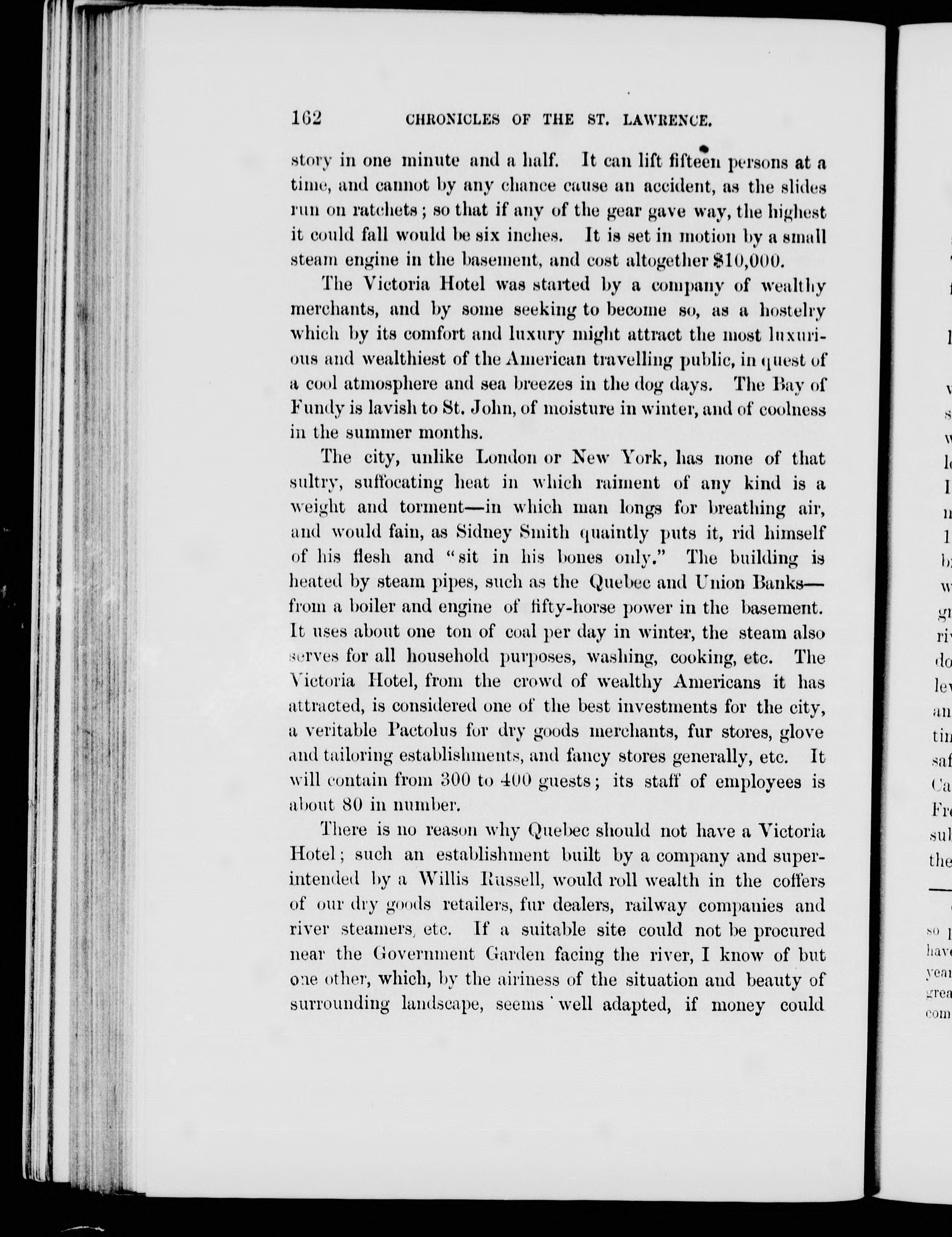 162 CHRONICLES OF THE ST. LAWRENCE.

story in one minute and a half. It can lift fifteen persons at a time, and cannot by any chance cause an accident, as the slides run on ratchets; so that if any of the gear gave way, the highest it could fall would be six inches. It is set in motion by a small steam engine in the basement, and cost altogether $10,000.

The Victoria Hotel was started by a company of wealthy merchants, and by some seeking to become so, as a hostelry which by its comfort and luxury might attract the most luxurious and wealthiest of the American travelling public, in quest of a cool atmosphere and sea breezes in the dog days. The Bay of Fundy is lavish to St. John, of moisture in winter, and of coolness in the summer months.

The city, unlike London or New York, has none of that sultry, suffocating heat in which raiment of any kind is a weight and torment—in which man longs for breathing air, and would fain, as Sidney Smith quaintly puts it, rid himself of his flesh and "sit in his bones only." The building is heated by steam pipes, such as the Quebec and Union Banks—from a boiler and engine of fifty-horse power in the basement. It uses about one ton of coal per day in winter, the steam also serves for all household purposes, washing, cooking, etc. The Victoria Hotel, from the crowd of wealthy Americans it has attracted, is considered one of the best investments for the city, a veritable Pactolus for dry goods merchants, fur stores, glove and tailoring establishments, and fancy stores generally, etc. It will contain from 300 to 400 guests; its staff of employees is about 80 in number.

There is no reason why Quebec should not have a Victoria Hotel; such an establishment built by a company and superintended by a Willis Russell, would roll wealth in the coffers of our dry goods retailers, fur dealers, railway companies and river steamers, etc. If a suitable site could not be procured near the Government Garden facing the river, I know of but one other, which, by the airiness of the situation and beauty of surrounding landscape, seems well adapted, if money could